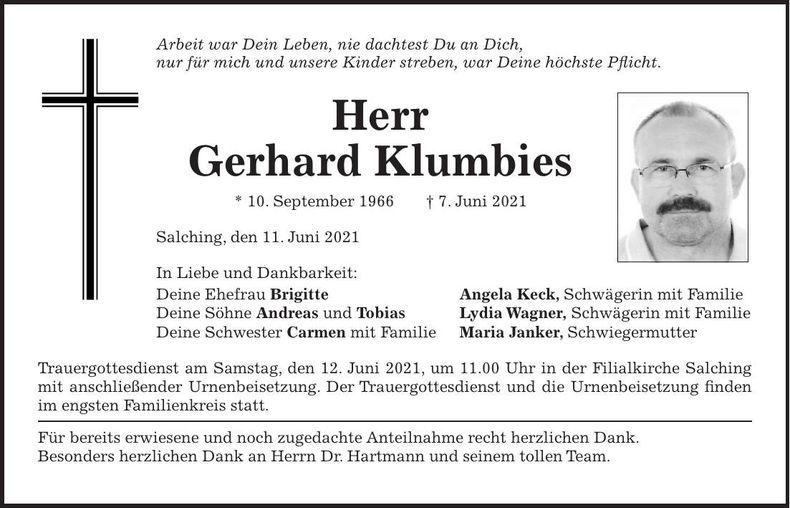 Arbeit war Dein Leben, nie dachtest Du an Dich,
nur für mich und unsere Kinder streben, war Deine höchste Pflicht.

Herr
Gerhard Klumbies

* 10. September 1966 † 7. Juni 2021

Salching, den 11. Juni 2021

In Liebe und Dankbarkeit:
Deine Ehefrau Brigitte
Deine Söhne Andreas und Tobias
Deine Schwester Carmen mit Familie

Angela Keck, Schwägerin mit Familie
Lydia Wagner, Schwägerin mit Familie
Maria Janker, Schwiegermutter

Trauergottesdienst am Samstag, den 12. Juni 2021, um 11.00 Uhr in der Filialkirche Salching mit anschließender Urnenbeisetzung. Der Trauergottesdienst und die Urnenbeisetzung finden im engsten Familienkreis statt.

Für bereits erwiesene und noch zugedachte Anteilnahme recht herzlichen Dank.
Besonders herzlichen Dank an Herrn Dr. Hartmann und seinem tollen Team.